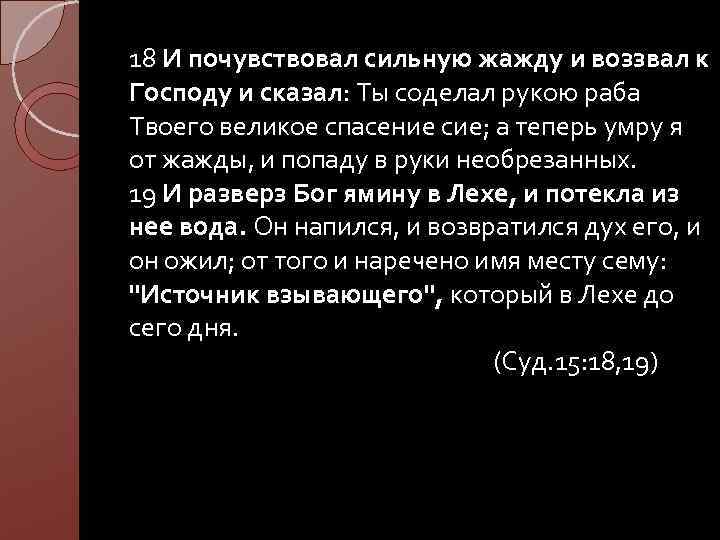 18 И почувствовал сильную жажду и воззвал к Господу и сказал: Ты соделал рукою раба Твоего великое спасение сие; а теперь умру я от жажды, и попаду в руки необрезанных.
19 И разверз Бог ямину в Лехе, и потекла из нее вода. Он напился, и возвратился дух его, и он ожил; от того и наречено имя месту сему: "Источник взывающего", который в Лехе до сего дня.

(Суд.15:18,19)